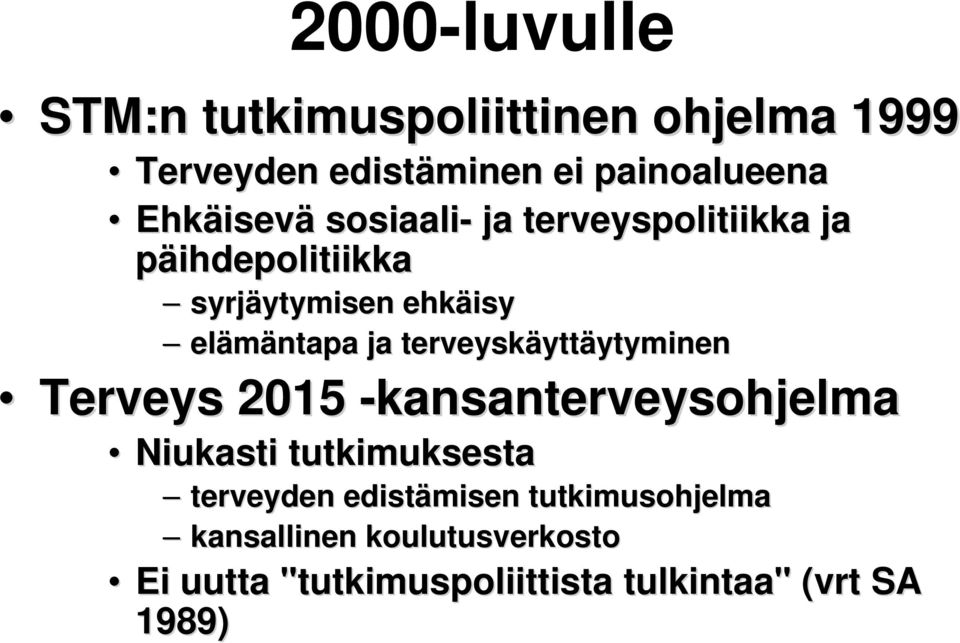 2000-luvulle

• STM:n tutkimuspoliittinen ohjelma 1999
  • Terveyden edistäminen ei painoalueena
  • Ehkäisevä sosiaali- ja terveyspolitiikka ja päihdepolitiikka
    – syrjäytymisen ehkäisy
    – elämäntapa ja terveyskäyttäytyminen
• Terveys 2015 -kansanterveysohjelma
  • Niukasti tutkimuksesta
    – terveyden edistämisen tutkimusohjelma
    – kansallinen koulutusverkosto
  • Ei uutta "tutkimuspoliittista tulkintaa" (vrt SA 1989)